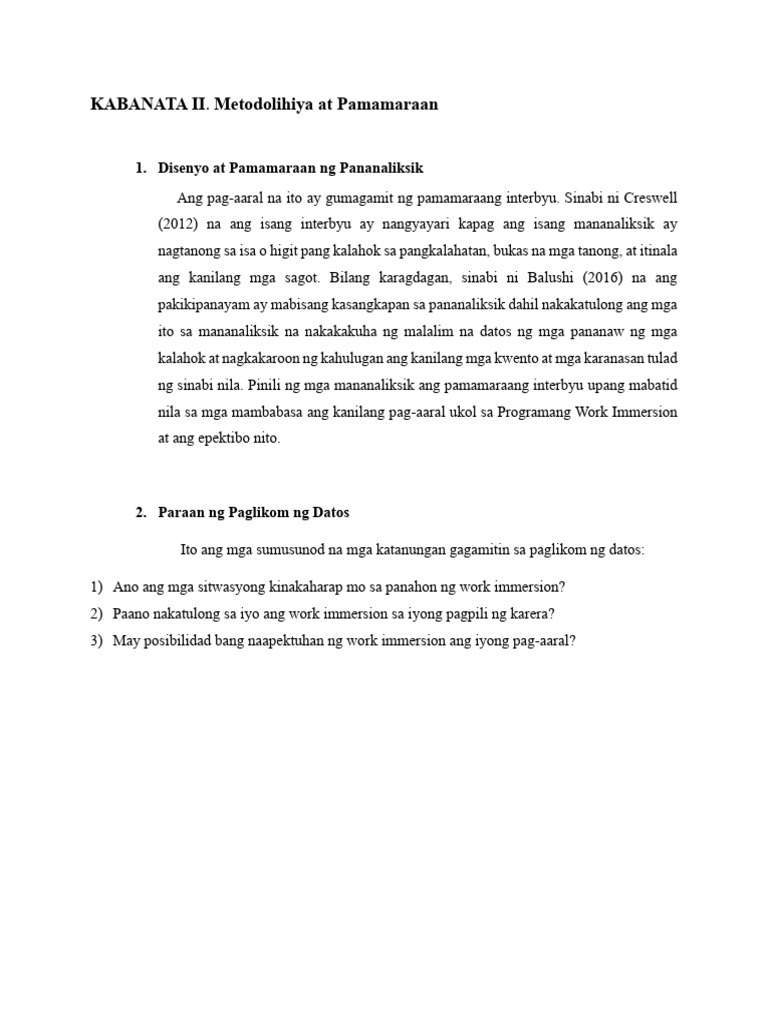 KABANATA II. Metodolihiya at Pamamaraan

1. Disenyo at Pamamaraan ng Pananaliksik

Ang pag-aaral na ito ay gumagamit ng pamamaraang interbyu. Sinabi ni Creswell (2012) na ang isang interbyu ay nangyayari kapag ang isang mananaliksik ay nagtanong sa isa o higit pang kalahok sa pangkalahatan, bukas na mga tanong, at itinala ang kanilang mga sagot. Bilang karagdagan, sinabi ni Balushi (2016) na ang pakikipanayam ay mabisang kasangkapan sa pananaliksik dahil nakakatulong ang mga ito sa mananaliksik na nakakakuha ng malalim na datos ng mga pananaw ng mga kalahok at nagkakaroon ng kahulugan ang kanilang mga kwento at mga karanasan tulad ng sinabi nila. Pinili ng mga mananaliksik ang pamamaraang interbyu upang mabatid nila sa mga mambabasa ang kanilang pag-aaral ukol sa Programang Work Immersion at ang epektibo nito.

2. Paraan ng Paglikom ng Datos

Ito ang mga sumusunod na mga katanungan gagamitin sa paglikom ng datos:

1) Ano ang mga sitwasyong kinakaharap mo sa panahon ng work immersion?
2) Paano nakatulong sa iyo ang work immersion sa iyong pagpili ng karera?
3) May posibilidad bang naapektuhan ng work immersion ang iyong pag-aaral?